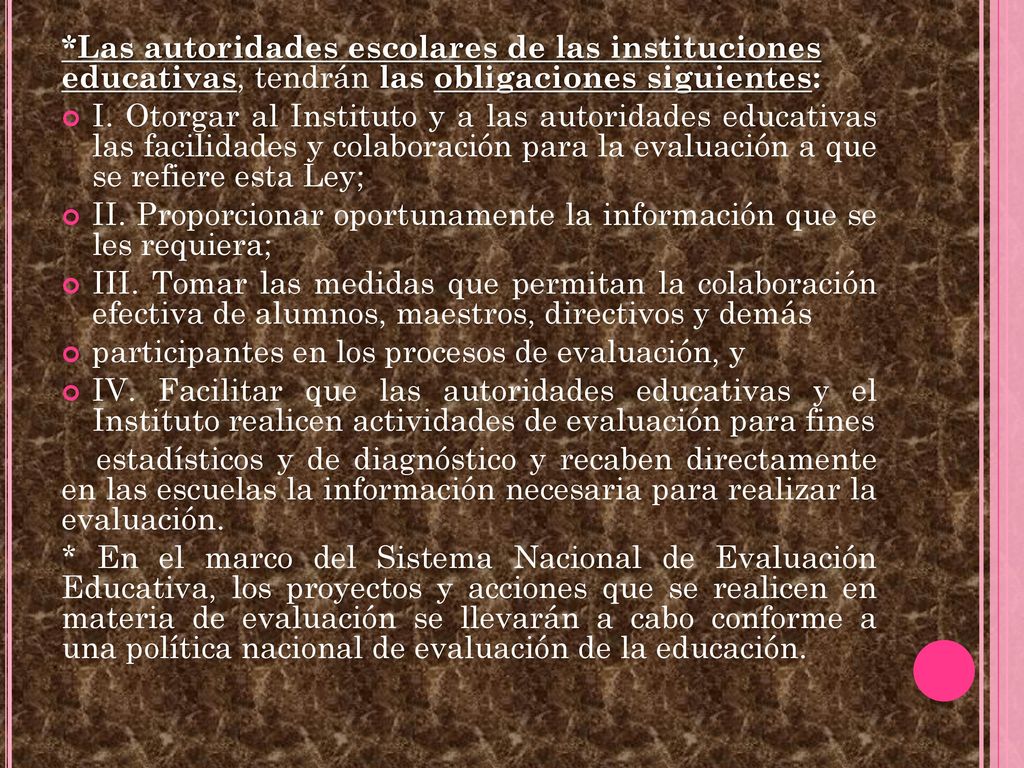 *Las autoridades escolares de las instituciones educativas, tendrán las obligaciones siguientes:

I. Otorgar al Instituto y a las autoridades educativas las facilidades y colaboración para la evaluación a que se refiere esta Ley;

II. Proporcionar oportunamente la información que se les requiera;

III. Tomar las medidas que permitan la colaboración efectiva de alumnos, maestros, directivos y demás

participantes en los procesos de evaluación, y

IV. Facilitar que las autoridades educativas y el Instituto realicen actividades de evaluación para fines

estadísticos y de diagnóstico y recaben directamente en las escuelas la información necesaria para realizar la evaluación.

* En el marco del Sistema Nacional de Evaluación Educativa, los proyectos y acciones que se realicen en materia de evaluación se llevarán a cabo conforme a una política nacional de evaluación de la educación.